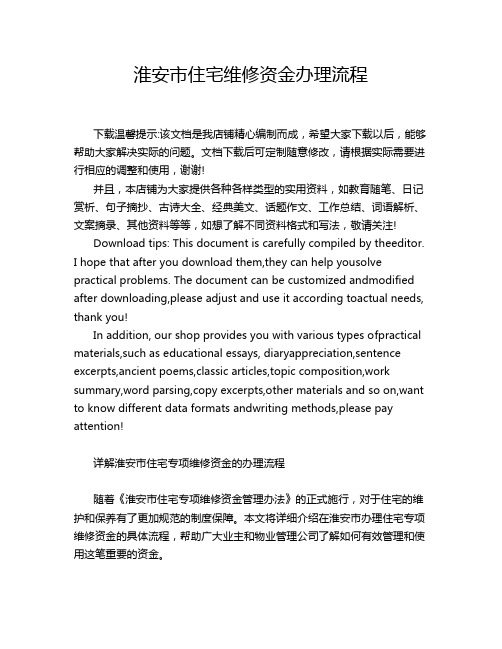 淮安市住宅维修资金办理流程

下载温馨提示:该文档是我店铺精心编制而成，希望大家下载以后，能够帮助大家解决实际的问题。文档下载后可定制随意修改，请根据实际需要进行相应的调整和使用，谢谢!

并且，本店铺为大家提供各种各样类型的实用资料，如教育随笔、日记赏析、句子摘抄、古诗大全、经典美文、话题作文、工作总结、词语解析、文案摘录、其他资料等等，如想了解不同资料格式和写法，敬请关注!

Download tips: This document is carefully compiled by theeditor. I hope that after you download them,they can help yousolve practical problems. The document can be customized andmodified after downloading,please adjust and use it according toactual needs, thank you!

In addition, our shop provides you with various types ofpractical materials,such as educational essays, diaryappreciation,sentence excerpts,ancient poems,classic articles,topic composition,work summary,word parsing,copy excerpts,other materials and so on,want to know different data formats andwriting methods,please pay attention!

详解淮安市住宅专项维修资金的办理流程

随着《淮安市住宅专项维修资金管理办法》的正式施行，对于住宅的维护和保养有了更加规范的制度保障。本文将详细介绍在淮安市办理住宅专项维修资金的具体流程，帮助广大业主和物业管理公司了解如何有效管理和使用这笔重要的资金。